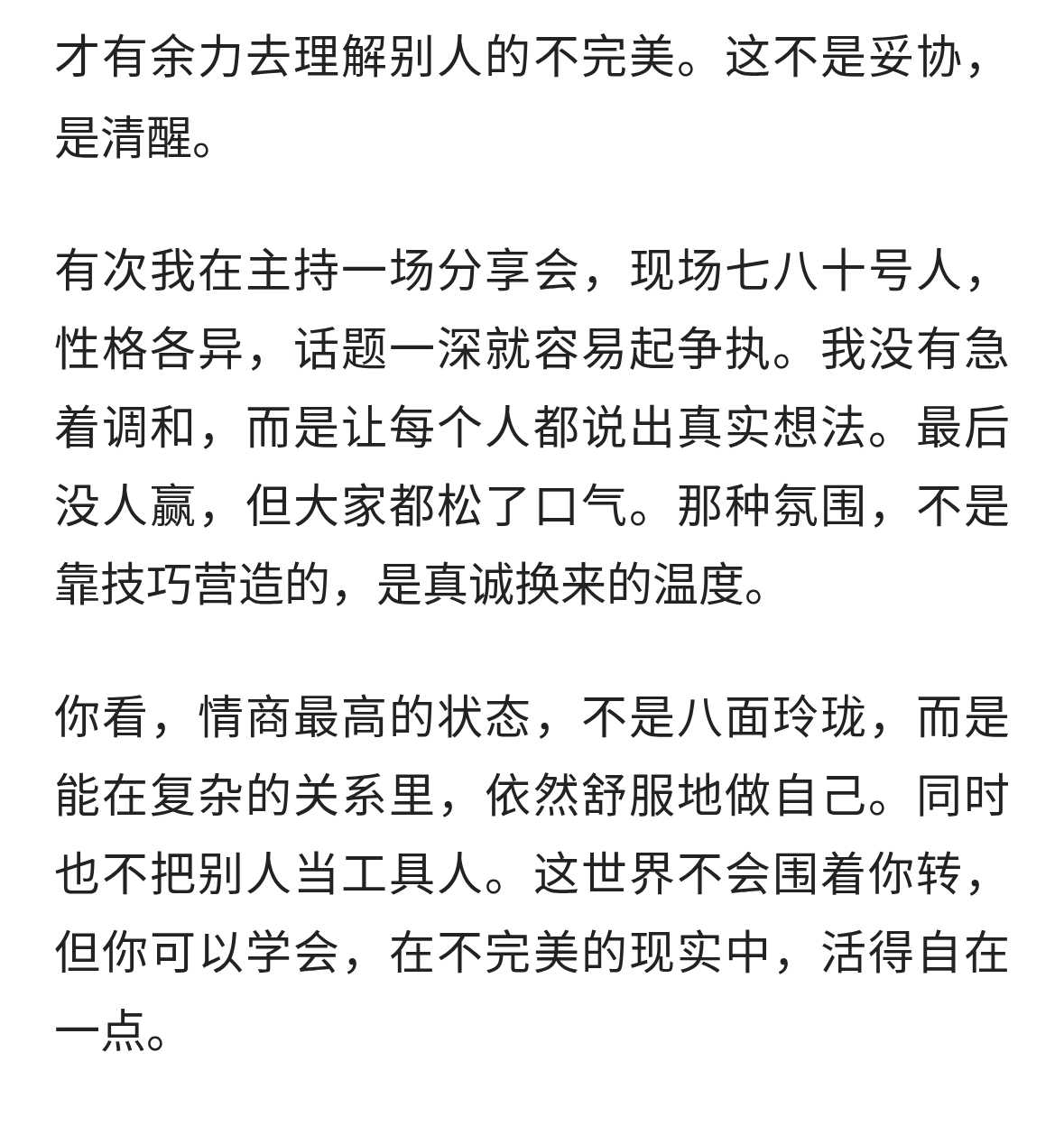 才有余力去理解别人的不完美。这不是妥协，是清醒。

有次我在主持一场分享会，现场七八十号人，性格各异，话题一深就容易起争执。我没有急着调和，而是让每个人都说出真实想法。最后没人赢，但大家都松了口气。那种氛围，不是靠技巧营造的，是真诚换来的温度。

你看，情商最高的状态，不是八面玲珑，而是能在复杂的关系里，依然舒服地做自己。同时也不把别人当工具人。这世界不会围着你转，但你可以学会，在不完美的现实中，活得自在一点。